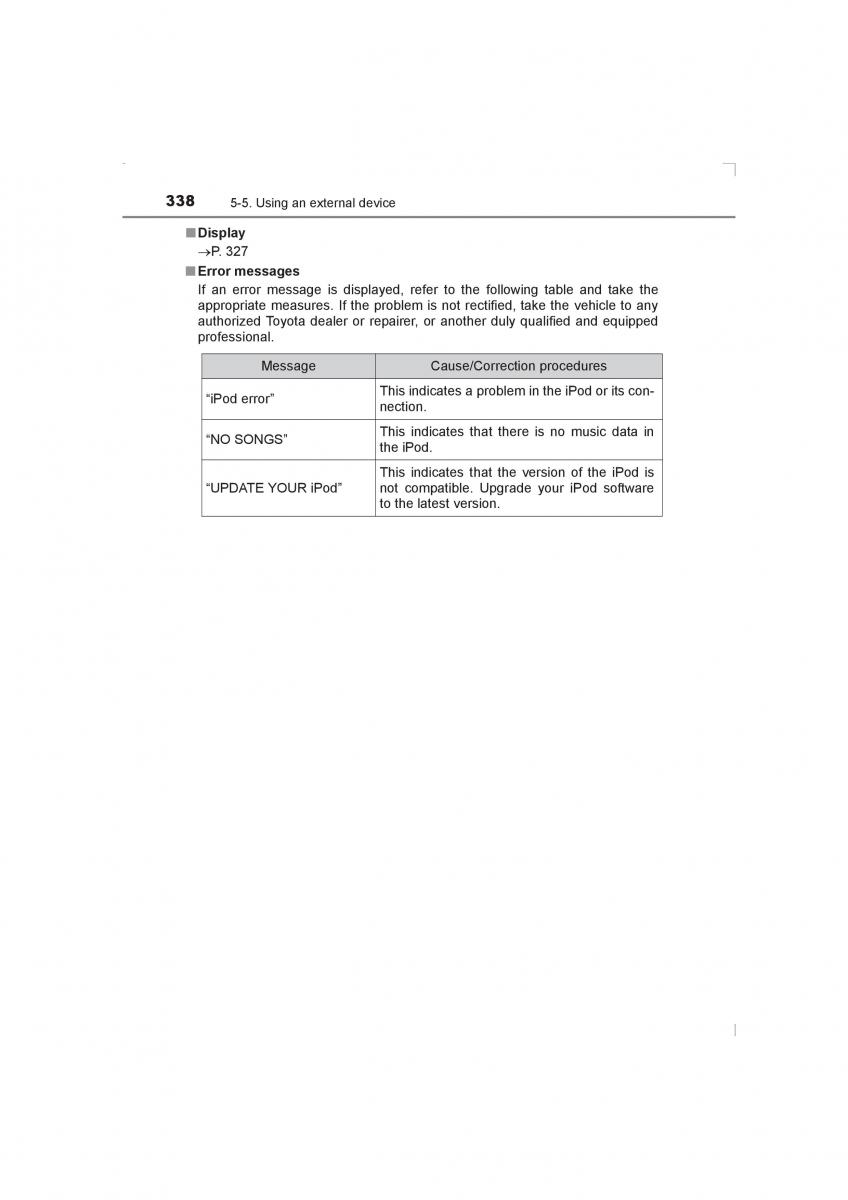 338 5-5. Using an external device

■ Display
→P. 327

■ Error messages
If an error message is displayed, refer to the following table and take the appropriate measures. If the problem is not rectified, take the vehicle to any authorized Toyota dealer or repairer, or another duly qualified and equipped professional.

| Message | Cause/Correction procedures |
|---|---|
| “iPod error” | This indicates a problem in the iPod or its connection. |
| “NO SONGS” | This indicates that there is no music data in the iPod. |
| “UPDATE YOUR iPod” | This indicates that the version of the iPod is not compatible. Upgrade your iPod software to the latest version. |